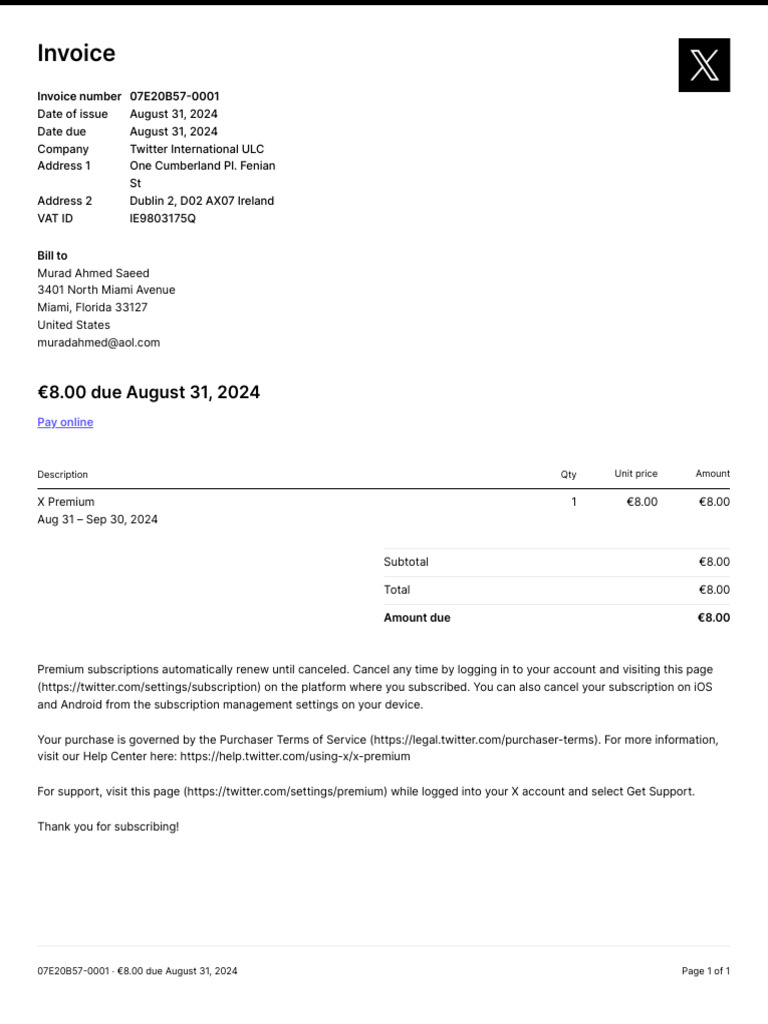 Invoice

Invoice number 07E20B57-0001
Date of issue August 31, 2024
Date due August 31, 2024
Company Twitter International ULC
Address 1 One Cumberland Pl. Fenian St
Address 2 Dublin 2, D02 AX07 Ireland
VAT ID IE9803175Q

Bill to
Murad Ahmed Saeed
3401 North Miami Avenue
Miami, Florida 33127
United States
muradahmed@aol.com

€8.00 due August 31, 2024

Pay online

| Description | Qty | Unit price | Amount |
|---|---|---|---|
| X Premium Aug 31 – Sep 30, 2024 | 1 | €8.00 | €8.00 |

Subtotal €8.00
Total €8.00
Amount due €8.00

Premium subscriptions automatically renew until canceled. Cancel any time by logging in to your account and visiting this page (https://twitter.com/settings/subscription) on the platform where you subscribed. You can also cancel your subscription on iOS and Android from the subscription management settings on your device.

Your purchase is governed by the Purchaser Terms of Service (https://legal.twitter.com/purchaser-terms). For more information, visit our Help Center here: https://help.twitter.com/using-x/x-premium

For support, visit this page (https://twitter.com/settings/premium) while logged into your X account and select Get Support.

Thank you for subscribing!

07E20B57-0001 · €8.00 due August 31, 2024

Page 1 of 1